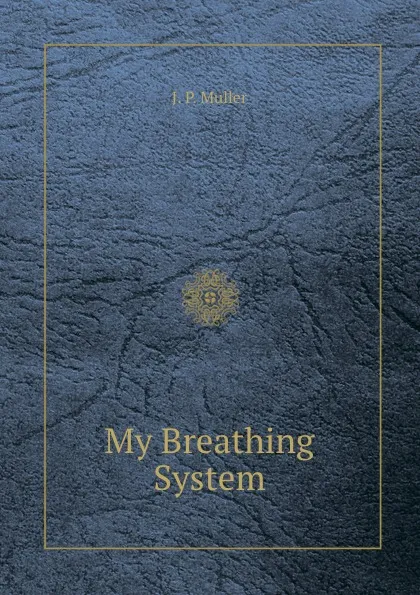 J. P. Muller

My Breathing System